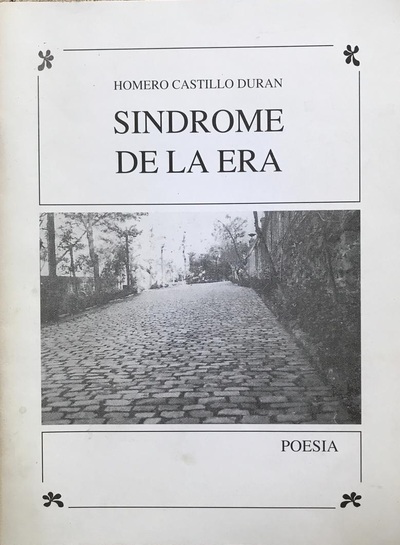 HOMERO CASTILLO DURAN

SINDROME
DE LA ERA

POESIA